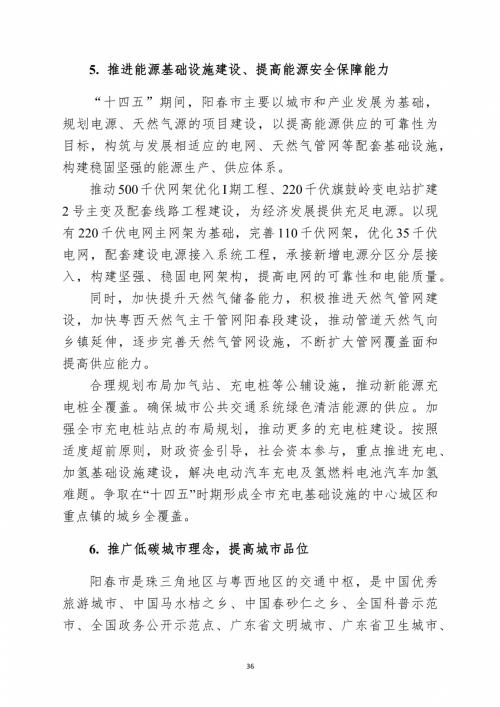 5. 推进能源基础设施建设、提高能源安全保障能力

“十四五”期间，阳春市主要以城市和产业发展为基础，规划电源、天然气源的项目建设，以提高能源供应的可靠性为目标，构筑与发展相适应的电网、天然气管网等配套基础设施，构建稳固坚强的能源生产、供应体系。

推动500千伏网架优化I期工程、220千伏旗鼓岭变电站扩建2号主变及配套线路工程建设，为经济发展提供充足电源。以现有220千伏电网主网架为基础，完善110千伏网架，优化35千伏电网，配套建设电源接入系统工程，承接新增电源分区分层接入，构建坚强、稳固电网架构，提高电网的可靠性和电能质量。

同时，加快提升天然气储备能力，积极推进天然气管网建设，加快粤西天然气主干管网阳春段建设，推动管道天然气向乡镇延伸，逐步完善天然气管网设施，不断扩大管网覆盖面和提高供应能力。

合理规划布局加气站、充电桩等公辅设施，推动新能源充电桩全覆盖。确保城市公共交通系统绿色清洁能源的供应。加强全市充电桩站点的布局规划，推动更多的充电桩建设。按照适度超前原则，财政资金引导，社会资本参与，重点推进充电、加氢基础设施建设，解决电动汽车充电及氢燃料电池汽车加氢难题。争取在“十四五”时期形成全市充电基础设施的中心城区和重点镇的城乡全覆盖。

6. 推广低碳城市理念，提高城市品位

阳春市是珠三角地区与粤西地区的交通中枢，是中国优秀旅游城市、中国马水桔之乡、中国春砂仁之乡、全国科普示范市、全国政务公开示范点、广东省文明城市、广东省卫生城市、

36